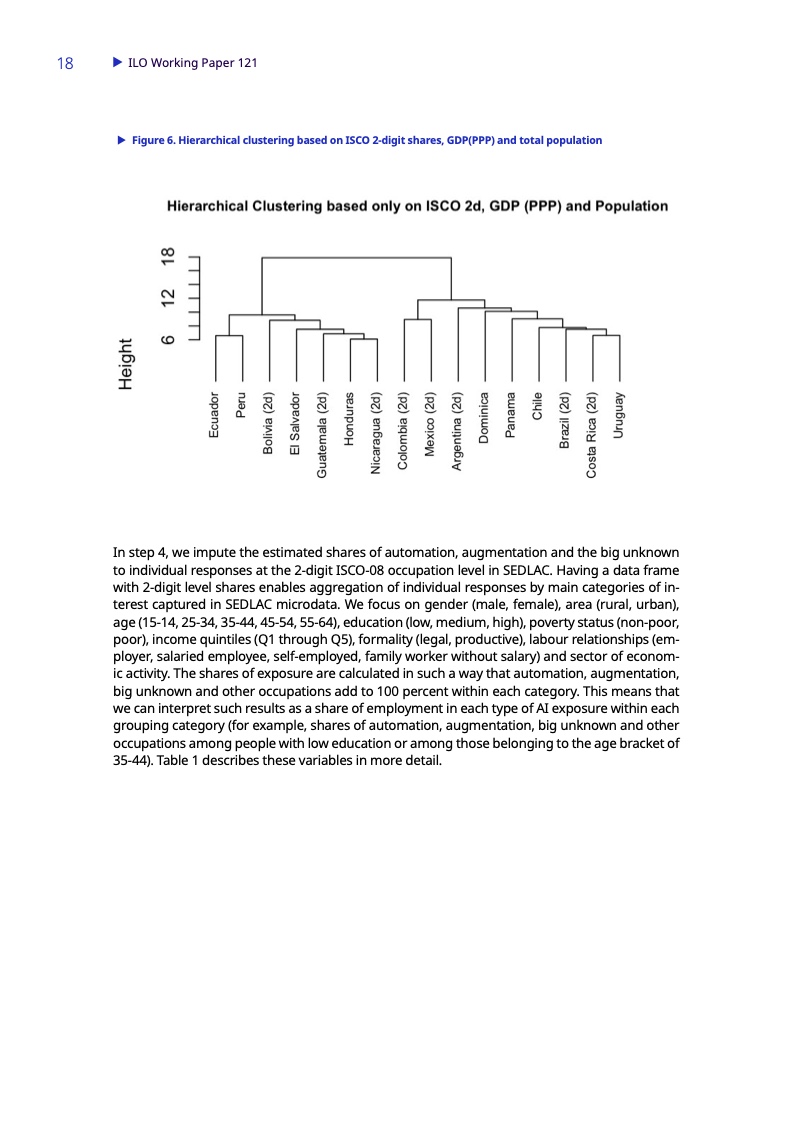 18 ▶ ILO Working Paper 121

▶ Figure 6. Hierarchical clustering based on ISCO 2-digit shares, GDP(PPP) and total population

Hierarchical Clustering based only on ISCO 2d, GDP (PPP) and Population

Height

6
12
18

Ecuador
Peru
Bolivia (2d)
El Salvador
Guatemala (2d)
Honduras
Nicaragua (2d)
Colombia (2d)
Mexico (2d)
Argentina (2d)
Dominica
Panama
Chile
Brazil (2d)
Costa Rica (2d)
Uruguay

In step 4, we impute the estimated shares of automation, augmentation and the big unknown to individual responses at the 2-digit ISCO-08 occupation level in SEDLAC. Having a data frame with 2-digit level shares enables aggregation of individual responses by main categories of interest captured in SEDLAC microdata. We focus on gender (male, female), area (rural, urban), age (15-14, 25-34, 35-44, 45-54, 55-64), education (low, medium, high), poverty status (non-poor, poor), income quintiles (Q1 through Q5), formality (legal, productive), labour relationships (employer, salaried employee, self-employed, family worker without salary) and sector of economic activity. The shares of exposure are calculated in such a way that automation, augmentation, big unknown and other occupations add to 100 percent within each category. This means that we can interpret such results as a share of employment in each type of AI exposure within each grouping category (for example, shares of automation, augmentation, big unknown and other occupations among people with low education or among those belonging to the age bracket of 35-44). Table 1 describes these variables in more detail.